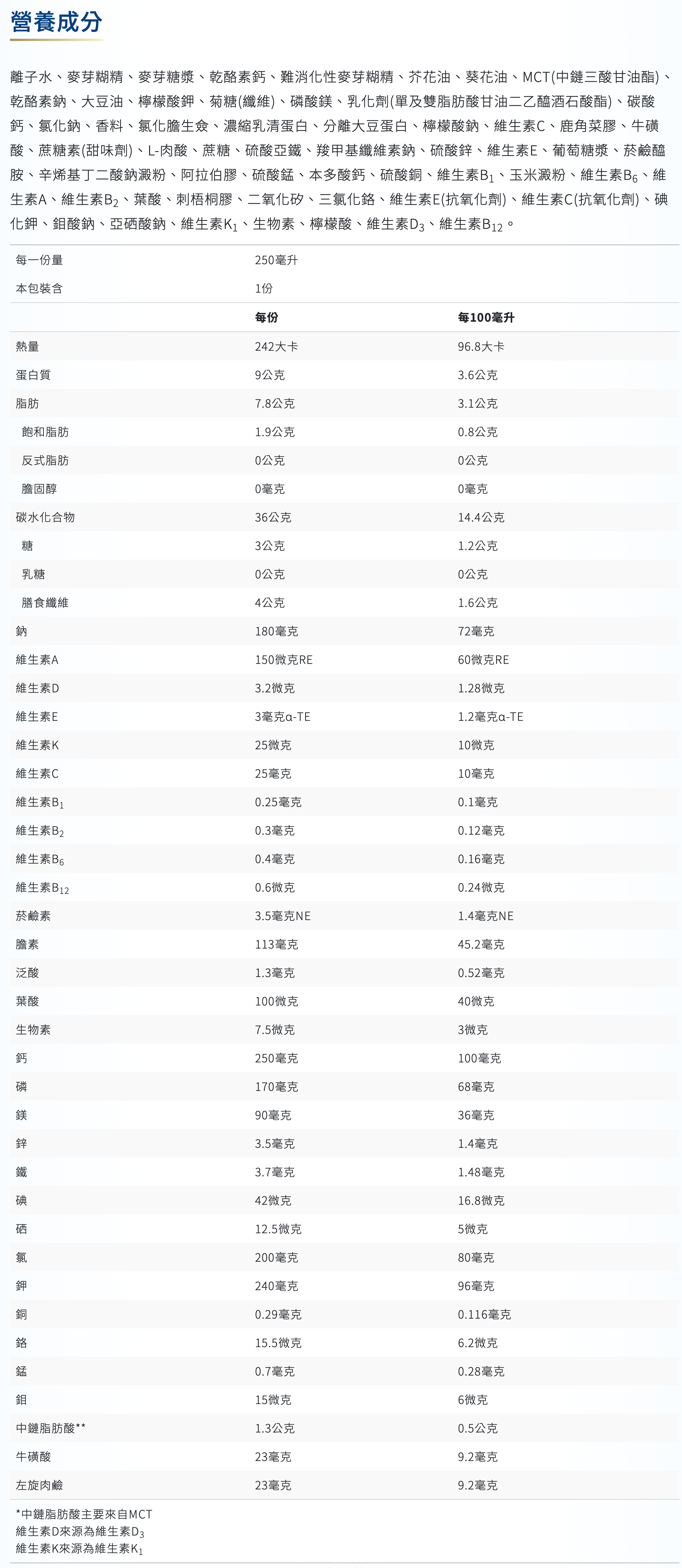 營養成分

離子水、麥芽糊精、麥芽糖漿、乾酪素鈣、難消化性麥芽糊精、芥花油、葵花油、MCT(中鏈三酸甘油酯)、乾酪素鈉、大豆油、檸檬酸鉀、菊糖(纖維)、磷酸鎂、乳化劑(單及雙脂肪酸甘油二乙醯酒石酸酯)、碳酸鈣、氯化鈉、香料、氯化膽生僉、濃縮乳清蛋白、分離大豆蛋白、檸檬酸鈉、維生素C、鹿角菜膠、牛磺酸、蔗糖素(甜味劑)、L-肉酸、蔗糖、硫酸亞鐵、羧甲基纖維素鈉、硫酸鋅、維生素E、葡萄糖漿、菸鹼醯胺、辛烯基丁二酸鈉澱粉、阿拉伯膠、硫酸錳、本多酸鈣、硫酸銅、維生素$B_1$、玉米澱粉、維生素$B_6$、維生素A、維生素$B_2$、葉酸、刺梧桐膠、二氧化矽、三氯化鉻、維生素E(抗氧化劑)、維生素C(抗氧化劑)、碘化鉀、鉬酸鈉、亞硒酸鈉、維生素$K_1$、生物素、檸檬酸、維生素$D_3$、維生素$B_{12}$。

| 每一份量 | 250毫升 | |
|---|---|---|
| 本包裝含 | 1份 | |
| | 每份 | 每100毫升 |
| 熱量 | 242大卡 | 96.8大卡 |
| 蛋白質 | 9公克 | 3.6公克 |
| 脂肪 | 7.8公克 | 3.1公克 |
| 飽和脂肪 | 1.9公克 | 0.8公克 |
| 反式脂肪 | 0公克 | 0公克 |
| 膽固醇 | 0毫克 | 0毫克 |
| 碳水化合物 | 36公克 | 14.4公克 |
| 糖 | 3公克 | 1.2公克 |
| 乳糖 | 0公克 | 0公克 |
| 膳食纖維 | 4公克 | 1.6公克 |
| 鈉 | 180毫克 | 72毫克 |
| 維生素A | 150微克RE | 60微克RE |
| 維生素D | 3.2微克 | 1.28微克 |
| 維生素E | 3毫克α-TE | 1.2毫克α-TE |
| 維生素K | 25微克 | 10微克 |
| 維生素C | 25毫克 | 10毫克 |
| 維生素$B_1$ | 0.25毫克 | 0.1毫克 |
| 維生素$B_2$ | 0.3毫克 | 0.12毫克 |
| 維生素$B_6$ | 0.4毫克 | 0.16毫克 |
| 維生素$B_{12}$ | 0.6微克 | 0.24微克 |
| 菸鹼素 | 3.5毫克NE | 1.4毫克NE |
| 膽素 | 113毫克 | 45.2毫克 |
| 泛酸 | 1.3毫克 | 0.52毫克 |
| 葉酸 | 100微克 | 40微克 |
| 生物素 | 7.5微克 | 3微克 |
| 鈣 | 250毫克 | 100毫克 |
| 磷 | 170毫克 | 68毫克 |
| 鎂 | 90毫克 | 36毫克 |
| 鋅 | 3.5毫克 | 1.4毫克 |
| 鐵 | 3.7毫克 | 1.48毫克 |
| 碘 | 42微克 | 16.8微克 |
| 硒 | 12.5微克 | 5微克 |
| 氯 | 200毫克 | 80毫克 |
| 鉀 | 240毫克 | 96毫克 |
| 銅 | 0.29毫克 | 0.116毫克 |
| 鉻 | 15.5微克 | 6.2微克 |
| 錳 | 0.7毫克 | 0.28毫克 |
| 鉬 | 15微克 | 6微克 |
| 中鏈脂肪酸** | 1.3公克 | 0.5公克 |
| 牛磺酸 | 23毫克 | 9.2毫克 |
| 左旋肉鹼 | 23毫克 | 9.2毫克 |

*中鏈脂肪酸主要來自MCT
維生素D來源為維生素$D_3$
維生素K來源為維生素$K_1$